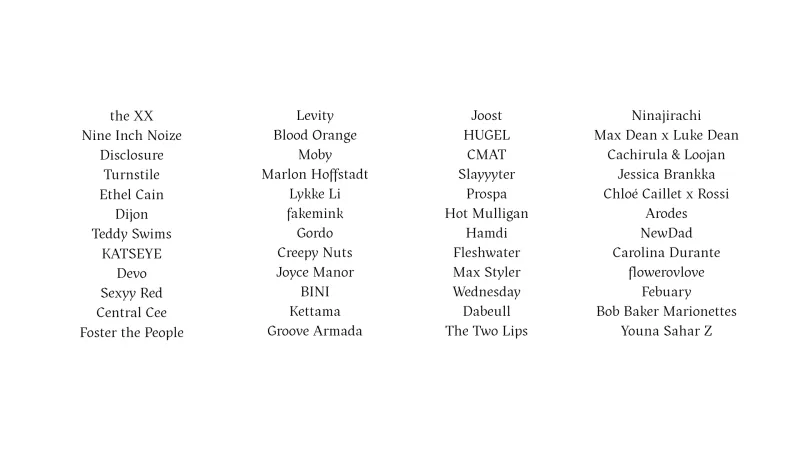 the XX
Nine Inch Noize
Disclosure
Turnstile
Ethel Cain
Dijon
Teddy Swims
KATSEYE
Devo
Sexyy Red
Central Cee
Foster the People

Levity
Blood Orange
Moby
Marlon Hoffstadt
Lykke Li
fakemink
Gordo
Creepy Nuts
Joyce Manor
BINI
Kettama
Groove Armada

Joost
HUGEL
CMAT
Slayyyter
Prospa
Hot Mulligan
Hamdi
Fleshwater
Max Styler
Wednesday
Dabeull
The Two Lips

Ninajirachi
Max Dean x Luke Dean
Cachirula & Loojan
Jessica Brankka
Chloé Caillet x Rossi
Arodes
NewDad
Carolina Durante
flowerovlove
Febuary
Bob Baker Marionettes
Youna Sahar Z